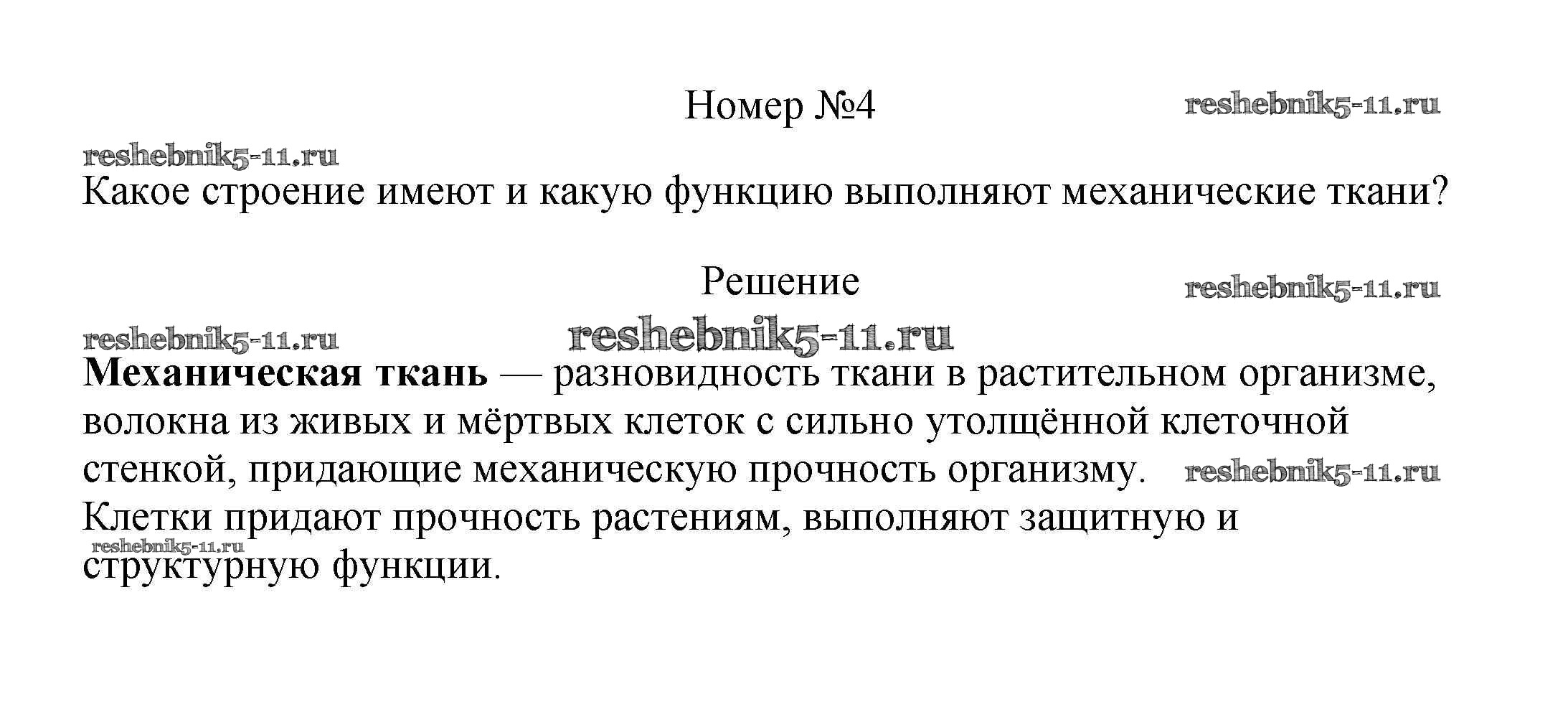 Номер №4

Какое строение имеют и какую функцию выполняют механические ткани?

Решение

Механическая ткань — разновидность ткани в растительном организме, волокна из живых и мёртвых клеток с сильно утолщённой клеточной стенкой, придающие механическую прочность организму.
Клетки придают прочность растениям, выполняют защитную и структурную функции.

reshebnik5-11.ru